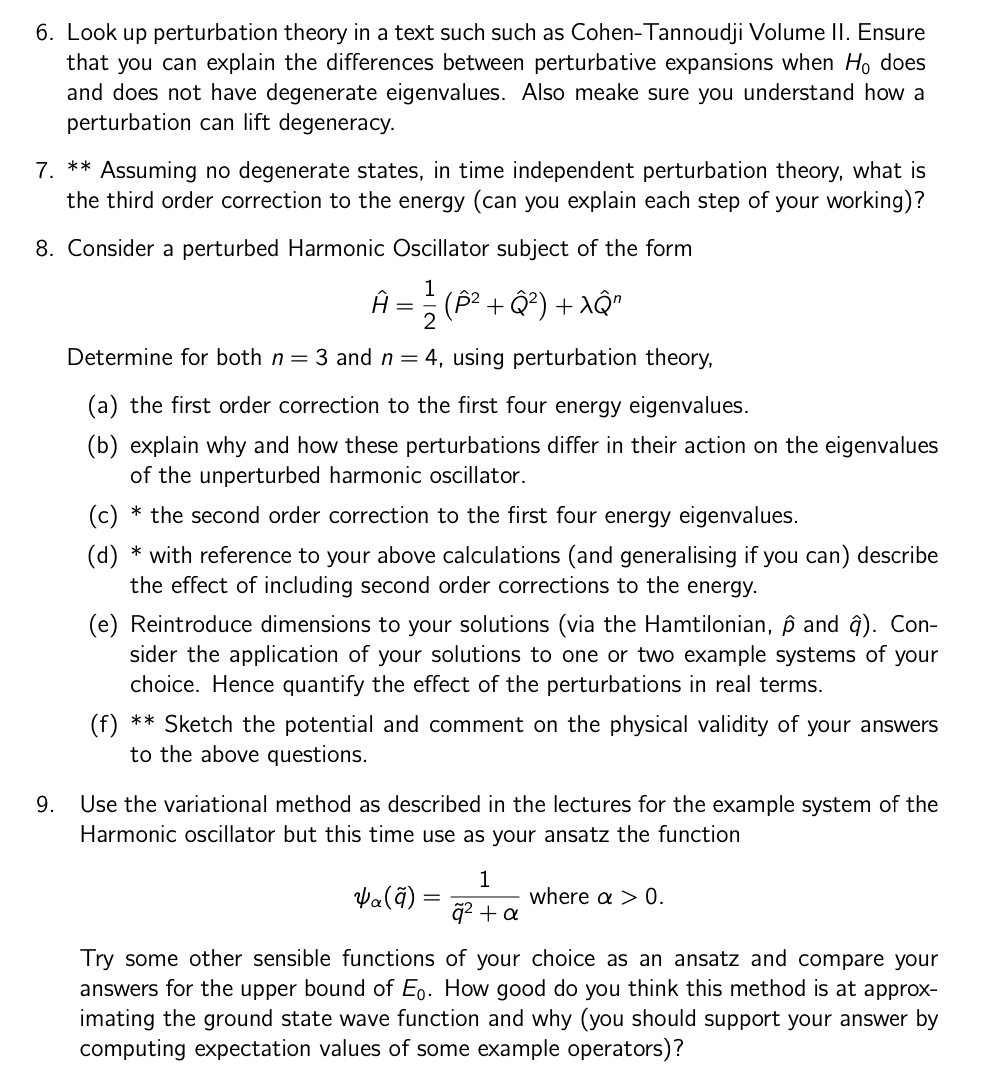 6. Look up perturbation theory in a text such such as Cohen-Tannoudji Volume II. Ensure that you can explain the differences between perturbative expansions when $H_0$ does and does not have degenerate eigenvalues. Also meake sure you understand how a perturbation can lift degeneracy.

7. ** Assuming no degenerate states, in time independent perturbation theory, what is the third order correction to the energy (can you explain each step of your working)?

8. Consider a perturbed Harmonic Oscillator subject of the form

$$\hat{H} = \frac{1}{2}\left(\hat{P}^2 + \hat{Q}^2\right) + \lambda\hat{Q}^n$$

Determine for both $n = 3$ and $n = 4$, using perturbation theory,

(a) the first order correction to the first four energy eigenvalues.

(b) explain why and how these perturbations differ in their action on the eigenvalues of the unperturbed harmonic oscillator.

(c) * the second order correction to the first four energy eigenvalues.

(d) * with reference to your above calculations (and generalising if you can) describe the effect of including second order corrections to the energy.

(e) Reintroduce dimensions to your solutions (via the Hamtilonian, $\hat{p}$ and $\hat{q}$). Consider the application of your solutions to one or two example systems of your choice. Hence quantify the effect of the perturbations in real terms.

(f) ** Sketch the potential and comment on the physical validity of your answers to the above questions.

9. Use the variational method as described in the lectures for the example system of the Harmonic oscillator but this time use as your ansatz the function

$$\psi_\alpha(\tilde{q}) = \frac{1}{\tilde{q}^2 + \alpha} \text{ where } \alpha > 0.$$

Try some other sensible functions of your choice as an ansatz and compare your answers for the upper bound of $E_0$. How good do you think this method is at approximating the ground state wave function and why (you should support your answer by computing expectation values of some example operators)?